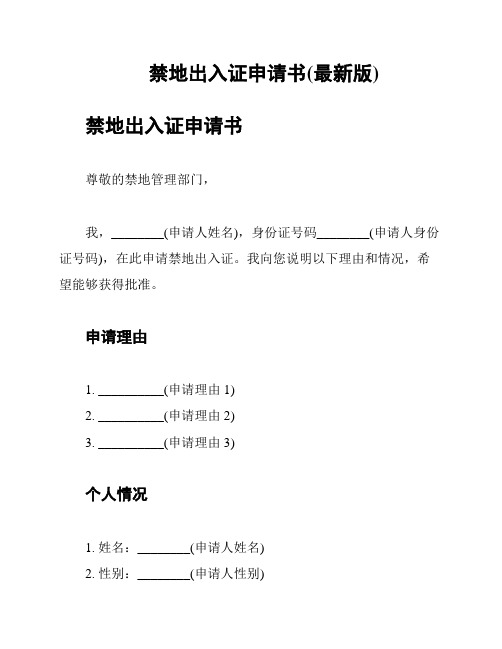 禁地出入证申请书(最新版)

禁地出入证申请书

尊敬的禁地管理部门，

我，________(申请人姓名)，身份证号码________(申请人身份证号码)，在此申请禁地出入证。我向您说明以下理由和情况，希望能够获得批准。

申请理由

1. __________(申请理由 1)
2. __________(申请理由 2)
3. __________(申请理由 3)

个人情况

1. 姓名：________(申请人姓名)
2. 性别：________(申请人性别)